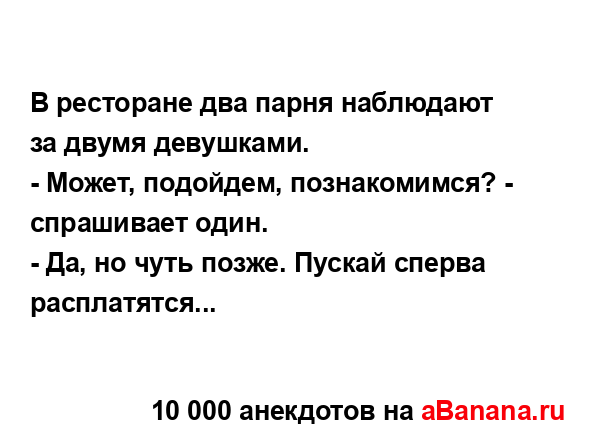 В ресторане два парня наблюдают за двумя девушками.
- Может, подойдем, познакомимся? - спрашивает один.
- Да, но чуть позже. Пускай сперва расплатятся...

10 000 анекдотов на aBanana.ru